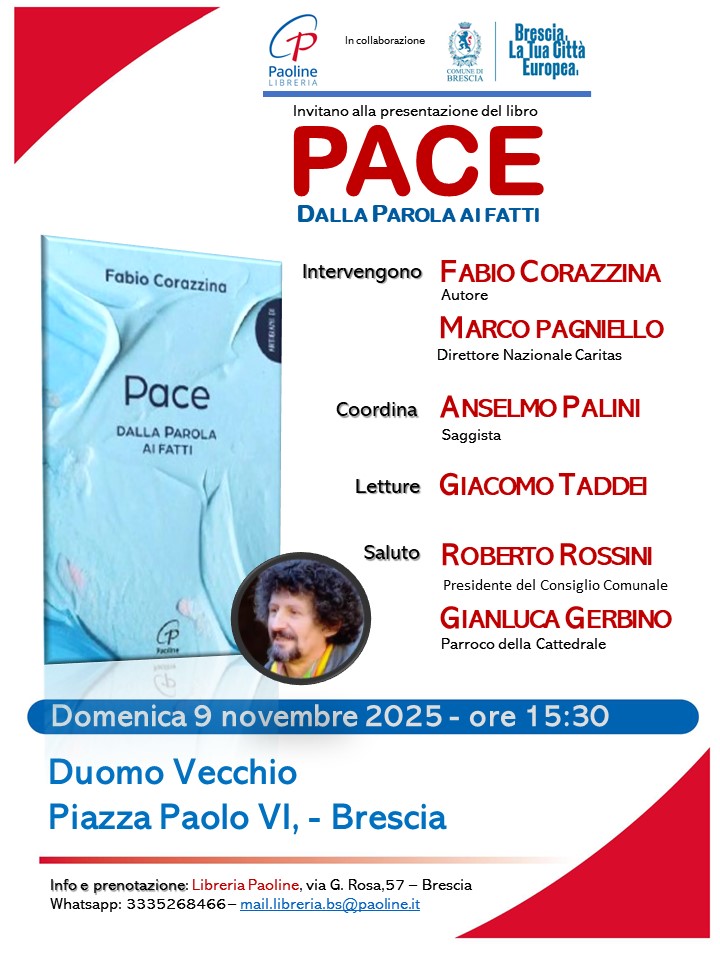 Paoline LIBRERIA

In collaborazione

COMUNE DI BRESCIA

Brescia, La Tua Città Europea.

Invitano alla presentazione del libro

PACE

DALLA PAROLA AI FATTI

Fabio Corazzina

Pace

DALLA PAROLA AI FATTI

Paoline

Intervengono FABIO CORAZZINA
Autore

MARCO PAGNIELLO
Direttore Nazionale Caritas

Coordina ANSELMO PALINI
Saggista

Letture GIACOMO TADDEI

Saluto ROBERTO ROSSINI
Presidente del Consiglio Comunale

GIANLUCA GERBINO
Parroco della Cattedrale

Domenica 9 novembre 2025 - ore 15:30

Duomo Vecchio
Piazza Paolo VI, - Brescia

Info e prenotazione: Libreria Paoline, via G. Rosa,57 – Brescia
Whatsapp: 3335268466 – mail.libreria.bs@paoline.it